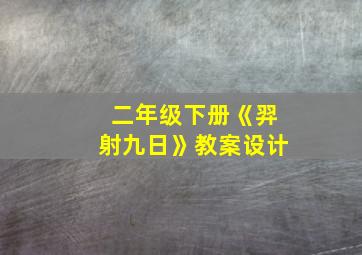 二年级下册《羿射九日》教案设计